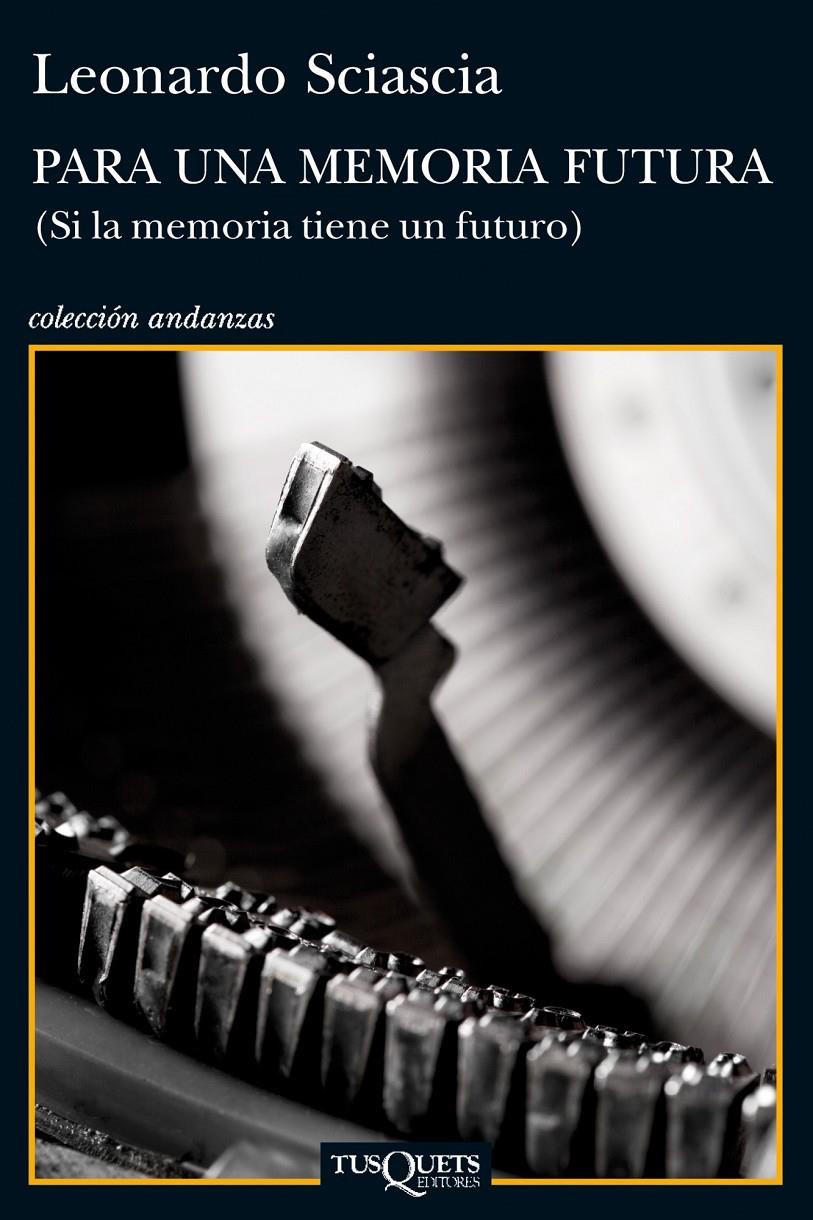 Leonardo Sciascia

PARA UNA MEMORIA FUTURA
(Si la memoria tiene un futuro)

colección andanzas

TUSQUETS EDITORES